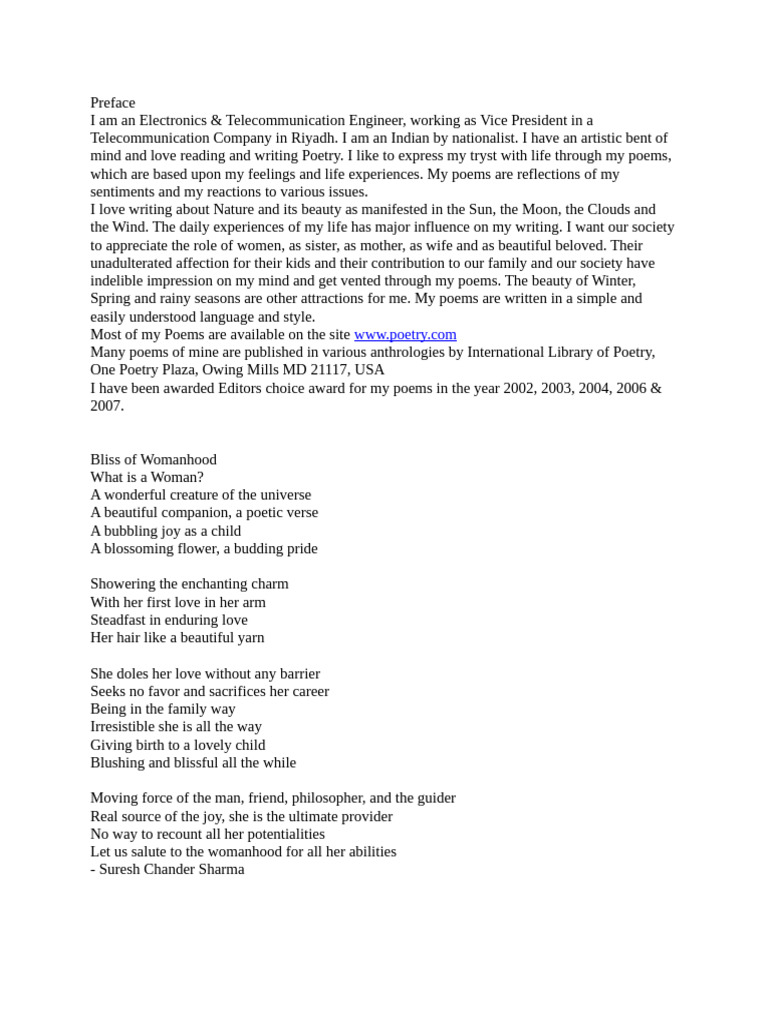 Preface
I am an Electronics & Telecommunication Engineer, working as Vice President in a Telecommunication Company in Riyadh. I am an Indian by nationalist. I have an artistic bent of mind and love reading and writing Poetry. I like to express my tryst with life through my poems, which are based upon my feelings and life experiences. My poems are reflections of my sentiments and my reactions to various issues.
I love writing about Nature and its beauty as manifested in the Sun, the Moon, the Clouds and the Wind. The daily experiences of my life has major influence on my writing. I want our society to appreciate the role of women, as sister, as mother, as wife and as beautiful beloved. Their unadulterated affection for their kids and their contribution to our family and our society have indelible impression on my mind and get vented through my poems. The beauty of Winter, Spring and rainy seasons are other attractions for me. My poems are written in a simple and easily understood language and style.
Most of my Poems are available on the site www.poetry.com
Many poems of mine are published in various anthrologies by International Library of Poetry, One Poetry Plaza, Owing Mills MD 21117, USA
I have been awarded Editors choice award for my poems in the year 2002, 2003, 2004, 2006 & 2007.

Bliss of Womanhood
What is a Woman?
A wonderful creature of the universe
A beautiful companion, a poetic verse
A bubbling joy as a child
A blossoming flower, a budding pride

Showering the enchanting charm
With her first love in her arm
Steadfast in enduring love
Her hair like a beautiful yarn

She doles her love without any barrier
Seeks no favor and sacrifices her career
Being in the family way
Irresistible she is all the way
Giving birth to a lovely child
Blushing and blissful all the while

Moving force of the man, friend, philosopher, and the guider
Real source of the joy, she is the ultimate provider
No way to recount all her potentialities
Let us salute to the womanhood for all her abilities
- Suresh Chander Sharma